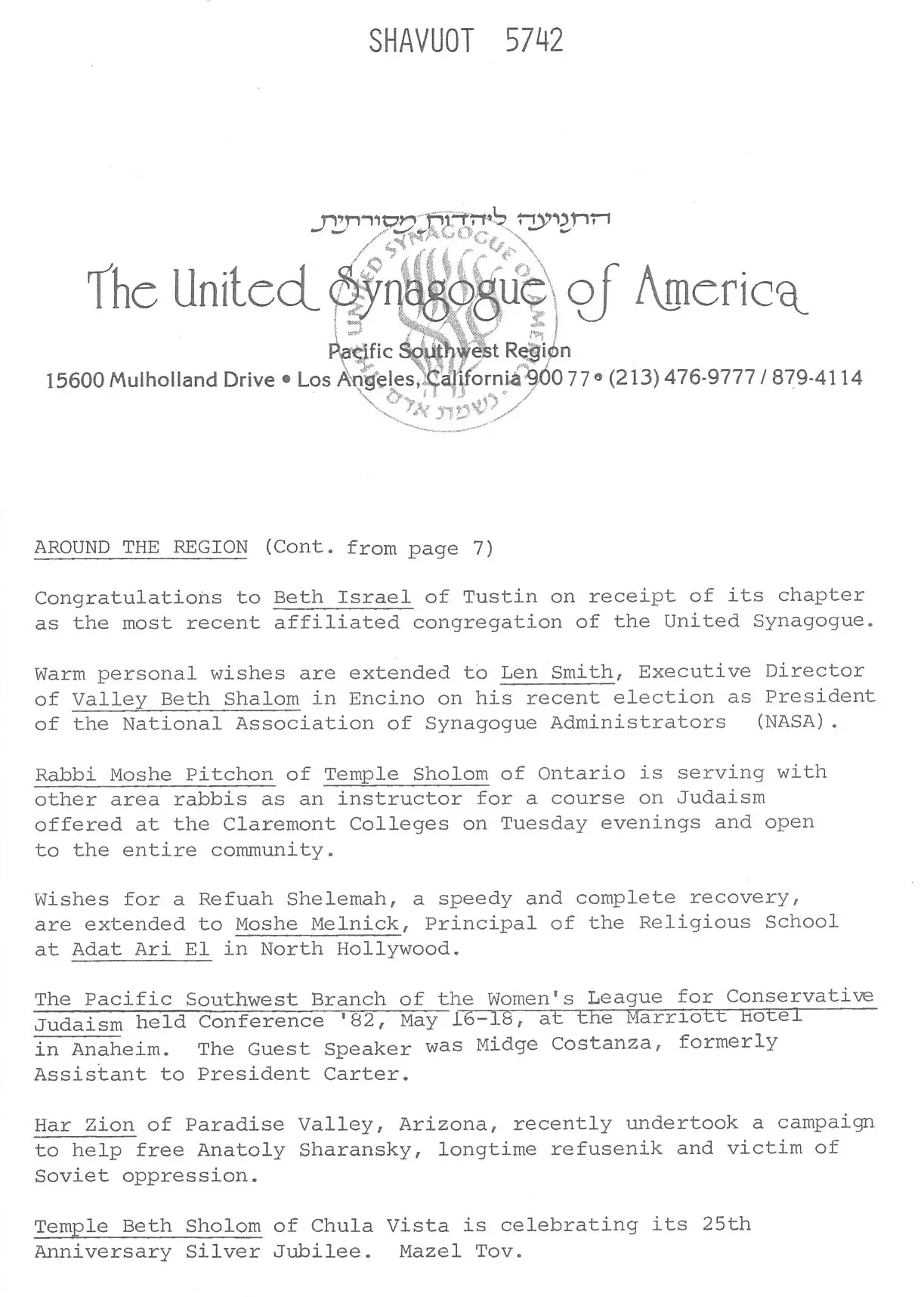 SHAVUOT 5742

התנועה ליהדות מסורתית

The United Synagogue of America

Pacific Southwest Region

15600 Mulholland Drive • Los Angeles, California 90077 • (213) 476-9777 / 879-4114

AROUND THE REGION (Cont. from page 7)

Congratulations to Beth Israel of Tustin on receipt of its chapter as the most recent affiliated congregation of the United Synagogue.

Warm personal wishes are extended to Len Smith, Executive Director of Valley Beth Shalom in Encino on his recent election as President of the National Association of Synagogue Administrators (NASA).

Rabbi Moshe Pitchon of Temple Sholom of Ontario is serving with other area rabbis as an instructor for a course on Judaism offered at the Claremont Colleges on Tuesday evenings and open to the entire community.

Wishes for a Refuah Shelemah, a speedy and complete recovery, are extended to Moshe Melnick, Principal of the Religious School at Adat Ari El in North Hollywood.

The Pacific Southwest Branch of the Women's League for Conservative Judaism held Conference '82, May 16-18, at the Marriott Hotel in Anaheim. The Guest Speaker was Midge Costanza, formerly Assistant to President Carter.

Har Zion of Paradise Valley, Arizona, recently undertook a campaign to help free Anatoly Sharansky, longtime refusenik and victim of Soviet oppression.

Temple Beth Sholom of Chula Vista is celebrating its 25th Anniversary Silver Jubilee. Mazel Tov.